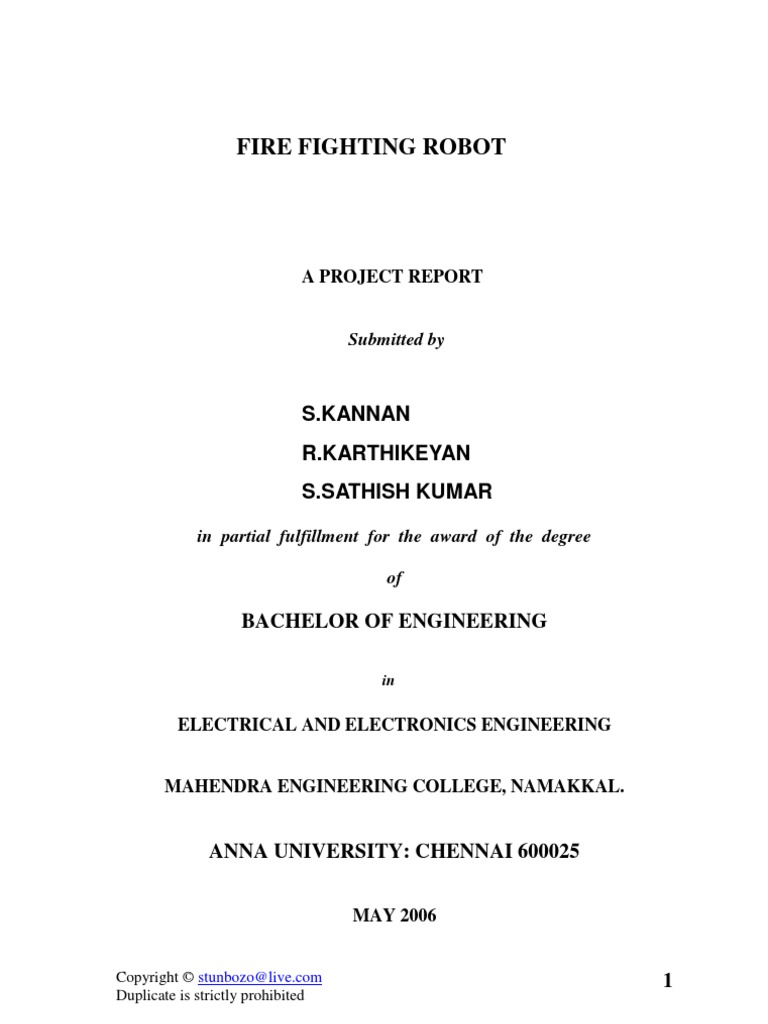 FIRE FIGHTING ROBOT

A PROJECT REPORT

Submitted by

S.KANNAN

R.KARTHIKEYAN

S.SATHISH KUMAR

in partial fulfillment for the award of the degree

of

BACHELOR OF ENGINEERING

in

ELECTRICAL AND ELECTRONICS ENGINEERING

MAHENDRA ENGINEERING COLLEGE, NAMAKKAL.

ANNA UNIVERSITY: CHENNAI 600025

MAY 2006

Copyright © stunbozo@live.com
Duplicate is strictly prohibited

1